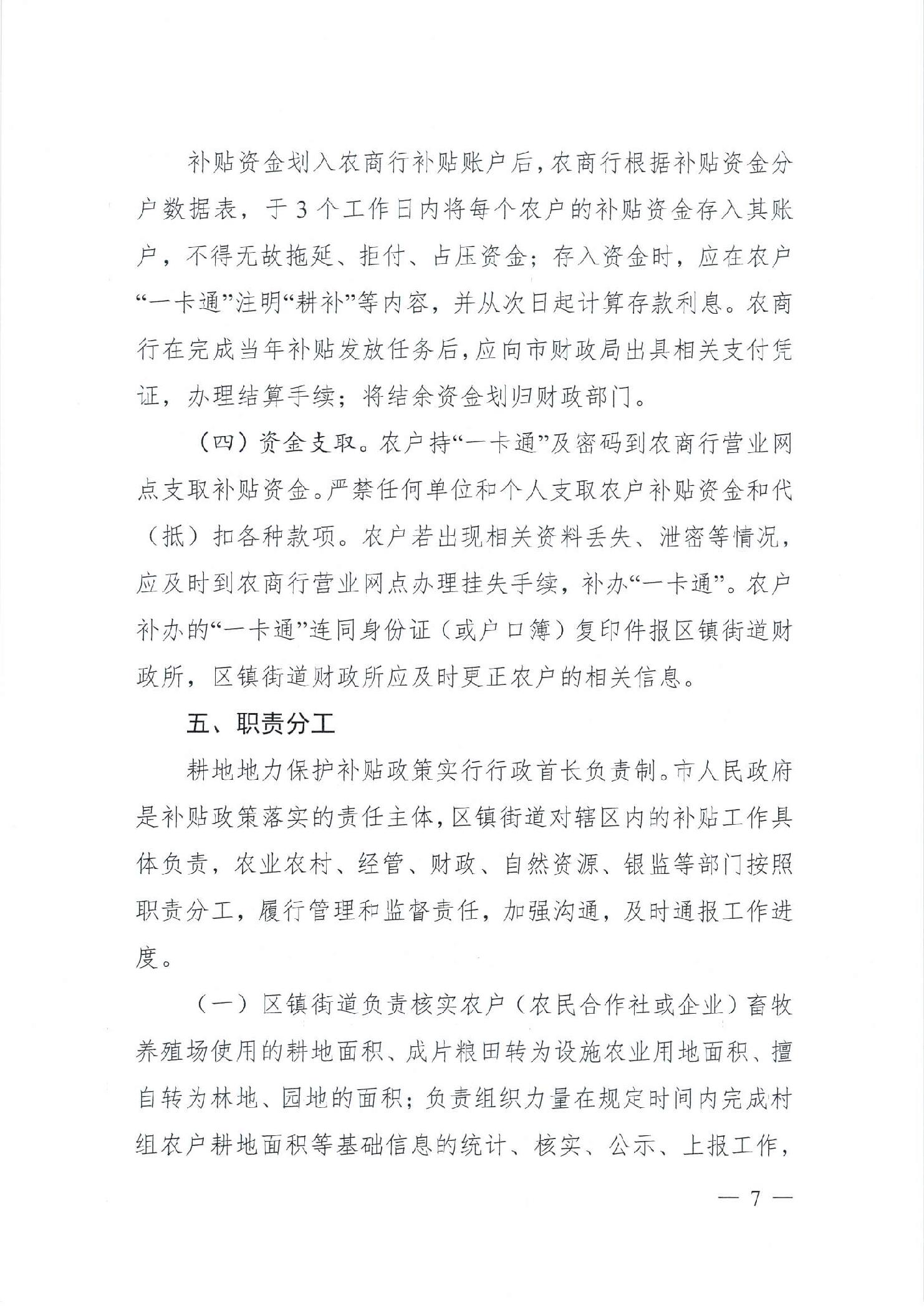 补贴资金划入农商行补贴账户后，农商行根据补贴资金分户数据表，于3个工作日内将每个农户的补贴资金存入其账户，不得无故拖延、拒付、占压资金；存入资金时，应在农户“一卡通”注明“耕补”等内容，并从次日起计算存款利息。农商行在完成当年补贴发放任务后，应向市财政局出具相关支付凭证，办理结算手续；将结余资金划归财政部门。

（四）资金支取。农户持“一卡通”及密码到农商行营业网点支取补贴资金。严禁任何单位和个人支取农户补贴资金和代（抵）扣各种款项。农户若出现相关资料丢失、泄密等情况，应及时到农商行营业网点办理挂失手续，补办“一卡通”。农户补办的“一卡通”连同身份证（或户口簿）复印件报区镇街道财政所，区镇街道财政所应及时更正农户的相关信息。

五、职责分工

耕地地力保护补贴政策实行行政首长负责制。市人民政府是补贴政策落实的责任主体，区镇街道对辖区内的补贴工作具体负责，农业农村、经管、财政、自然资源、银监等部门按照职责分工，履行管理和监督责任，加强沟通，及时通报工作进度。

（一）区镇街道负责核实农户（农民合作社或企业）畜牧养殖场使用的耕地面积、成片粮田转为设施农业用地面积、擅自转为林地、园地的面积；负责组织力量在规定时间内完成村组农户耕地面积等基础信息的统计、核实、公示、上报工作，

— 7 —